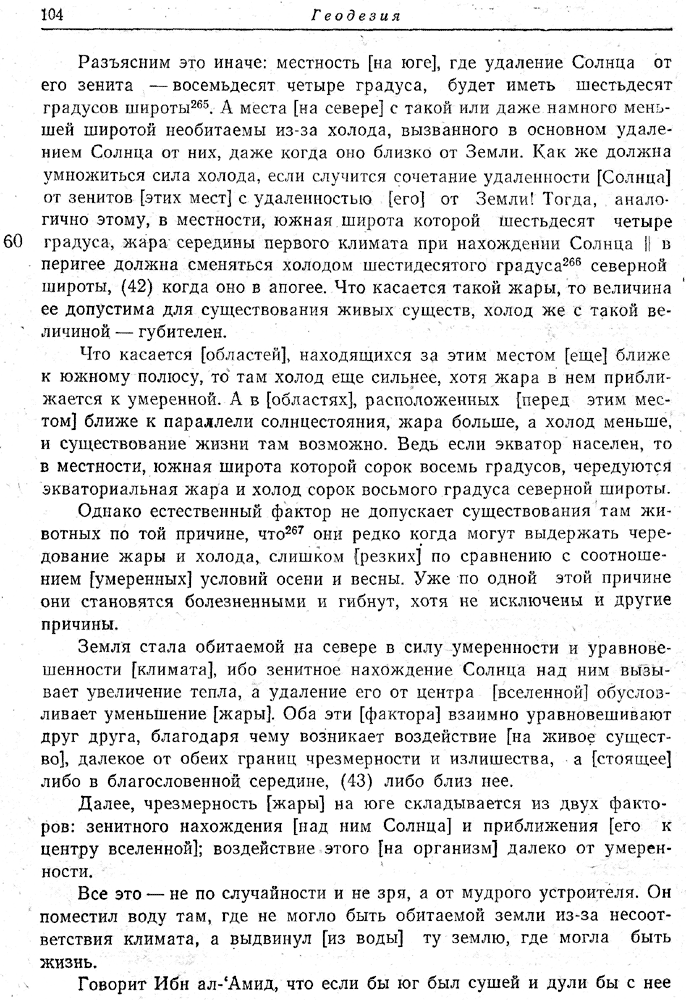 104 Геодезия

Разъясним это иначе: местность [на юге], где удаление Солнца от его зенита — восемьдесят четыре градуса, будет иметь шестьдесят градусов широты$^{265}$. А места [на севере] с такой или даже намного меньшей широтой необитаемы из-за холода, вызванного в основном удалением Солнца от них, даже когда оно близко от Земли. Как же должна умножиться сила холода, если случится сочетание удаленности [Солнца] от зенитов [этих мест] с удаленностью [его] от Земли! Тогда, аналогично этому, в местности, южная широта которой шестьдесят четыре градуса, жара середины первого климата при нахождении Солнца ‖ в перигее должна сменяться холодом шестидесятого градуса$^{266}$ северной широты, (42) когда оно в апогее. Что касается такой жары, то величина ее допустима для существования живых существ, холод же с такой величиной — губителен.

60

Что касается [областей], находящихся за этим местом [еще] ближе к южному полюсу, то там холод еще сильнее, хотя жара в нем приближается к умеренной. А в [областях], расположенных [перед этим местом] ближе к параллели солнцестояния, жара больше, а холод меньше, и существование жизни там возможно. Ведь если экватор населен, то в местности, южная широта которой сорок восемь градусов, чередуются экваториальная жара и холод сорок восьмого градуса северной широты.

Однако естественный фактор не допускает существования там животных по той причине, что$^{267}$ они редко когда могут выдержать чередование жары и холода, слишком [резких] по сравнению с соотношением [умеренных] условий осени и весны. Уже по одной этой причине они становятся болезненными и гибнут, хотя не исключены и другие причины.

Земля стала обитаемой на севере в силу умеренности и уравновешенности [климата], ибо зенитное нахождение Солнца над ним вызывает увеличение тепла, а удаление его от центра [вселенной] обусловливает уменьшение [жары]. Оба эти [фактора] взаимно уравновешивают друг друга, благодаря чему возникает воздействие [на живое существо], далекое от обеих границ чрезмерности и излишества, а [стоящее] либо в благословенной середине, (43) либо близ нее.

Далее, чрезмерность [жары] на юге складывается из двух факторов: зенитного нахождения [над ним Солнца] и приближения [его к центру вселенной]; воздействие этого [на организм] далеко от умеренности.

Все это — не по случайности и не зря, а от мудрого устроителя. Он поместил воду там, где не могло быть обитаемой земли из-за несоответствия климата, а выдвинул [из воды] ту землю, где могла быть жизнь.

Говорит Ибн ал-'Амид, что если бы юг был сушей и дули бы с нее